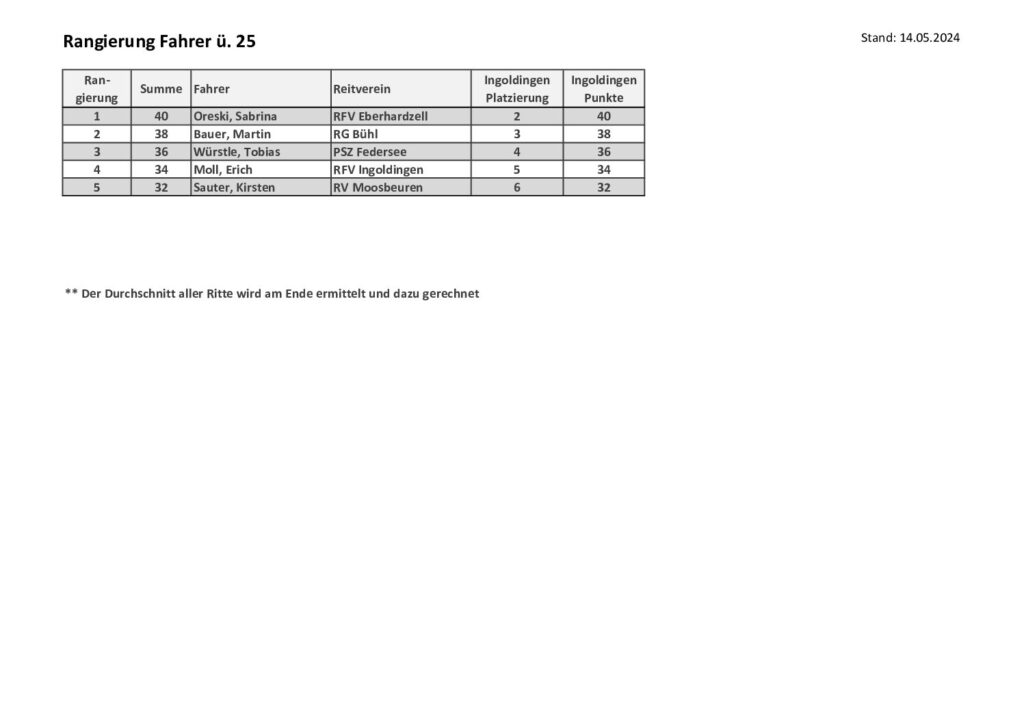 Rangierung Fahrer ü. 25

Stand: 14.05.2024

| Rangierung | Summe | Fahrer | Reitverein | Ingoldingen Platzierung | Ingoldingen Punkte |
|---|---|---|---|---|---|
| 1 | 40 | Oreski, Sabrina | RFV Eberhardzell | 2 | 40 |
| 2 | 38 | Bauer, Martin | RG Bühl | 3 | 38 |
| 3 | 36 | Würstle, Tobias | PSZ Federsee | 4 | 36 |
| 4 | 34 | Moll, Erich | RFV Ingoldingen | 5 | 34 |
| 5 | 32 | Sauter, Kirsten | RV Moosbeuren | 6 | 32 |

** Der Durchschnitt aller Ritte wird am Ende ermittelt und dazu gerechnet